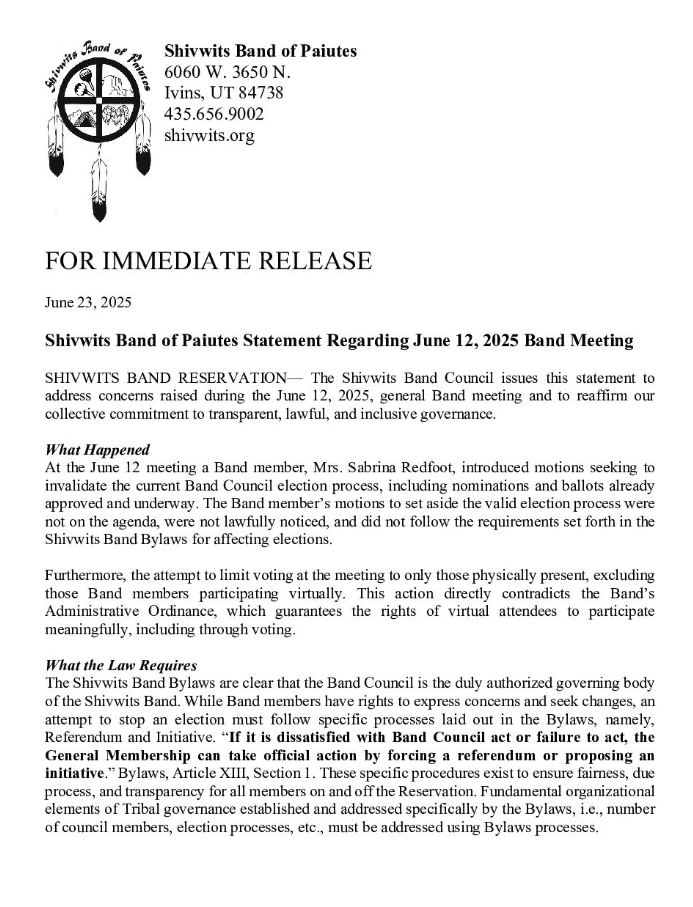 Shivwits Band of Paiutes

Shivwits Band of Paiutes
6060 W. 3650 N.
Ivins, UT 84738
435.656.9002
shivwits.org

FOR IMMEDIATE RELEASE

June 23, 2025

Shivwits Band of Paiutes Statement Regarding June 12, 2025 Band Meeting

SHIVWITS BAND RESERVATION— The Shivwits Band Council issues this statement to address concerns raised during the June 12, 2025, general Band meeting and to reaffirm our collective commitment to transparent, lawful, and inclusive governance.

What Happened
At the June 12 meeting a Band member, Mrs. Sabrina Redfoot, introduced motions seeking to invalidate the current Band Council election process, including nominations and ballots already approved and underway. The Band member's motions to set aside the valid election process were not on the agenda, were not lawfully noticed, and did not follow the requirements set forth in the Shivwits Band Bylaws for affecting elections.

Furthermore, the attempt to limit voting at the meeting to only those physically present, excluding those Band members participating virtually. This action directly contradicts the Band's Administrative Ordinance, which guarantees the rights of virtual attendees to participate meaningfully, including through voting.

What the Law Requires
The Shivwits Band Bylaws are clear that the Band Council is the duly authorized governing body of the Shivwits Band. While Band members have rights to express concerns and seek changes, an attempt to stop an election must follow specific processes laid out in the Bylaws, namely, Referendum and Initiative. "If it is dissatisfied with Band Council act or failure to act, the General Membership can take official action by forcing a referendum or proposing an initiative." Bylaws, Article XIII, Section 1. These specific procedures exist to ensure fairness, due process, and transparency for all members on and off the Reservation. Fundamental organizational elements of Tribal governance established and addressed specifically by the Bylaws, i.e., number of council members, election processes, etc., must be addressed using Bylaws processes.